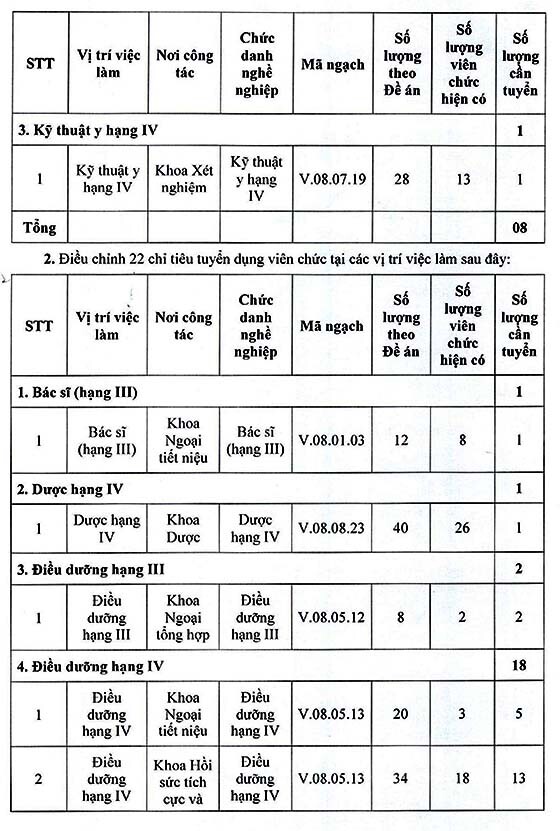 | STT | Vị trí việc làm | Nơi công tác | Chức danh nghề nghiệp | Mã ngạch | Số lượng theo Đề án | Số lượng viên chức hiện có | Số lượng cần tuyển |
|---|---|---|---|---|---|---|---|
| 3. Kỹ thuật y hạng IV | | | | | | | 1 |
| 1 | Kỹ thuật y hạng IV | Khoa Xét nghiệm | Kỹ thuật y hạng IV | V.08.07.19 | 28 | 13 | 1 |
| Tổng | | | | | | | 08 |

2. Điều chỉnh 22 chỉ tiêu tuyển dụng viên chức tại các vị trí việc làm sau đây:

| STT | Vị trí việc làm | Nơi công tác | Chức danh nghề nghiệp | Mã ngạch | Số lượng theo Đề án | Số lượng viên chức hiện có | Số lượng cần tuyển |
|---|---|---|---|---|---|---|---|
| 1. Bác sĩ (hạng III) | | | | | | | 1 |
| 1 | Bác sĩ (hạng III) | Khoa Ngoại tiết niệu | Bác sĩ (hạng III) | V.08.01.03 | 12 | 8 | 1 |
| 2. Dược hạng IV | | | | | | | 1 |
| 1 | Dược hạng IV | Khoa Dược | Dược hạng IV | V.08.08.23 | 40 | 26 | 1 |
| 3. Điều dưỡng hạng III | | | | | | | 2 |
| 1 | Điều dưỡng hạng III | Khoa Ngoại tổng hợp | Điều dưỡng hạng III | V.08.05.12 | 8 | 2 | 2 |
| 4. Điều dưỡng hạng IV | | | | | | | 18 |
| 1 | Điều dưỡng hạng IV | Khoa Ngoại tiết niệu | Điều dưỡng hạng IV | V.08.05.13 | 20 | 3 | 5 |
| 2 | Điều dưỡng hạng IV | Khoa Hồi sức tích cực và | Điều dưỡng hạng IV | V.08.05.13 | 34 | 18 | 13 |